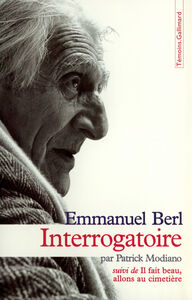 Témoins Gallimard

Emmanuel Berl
Interrogatoire
par Patrick Modiano
suivi de Il fait beau, allons au cimetière